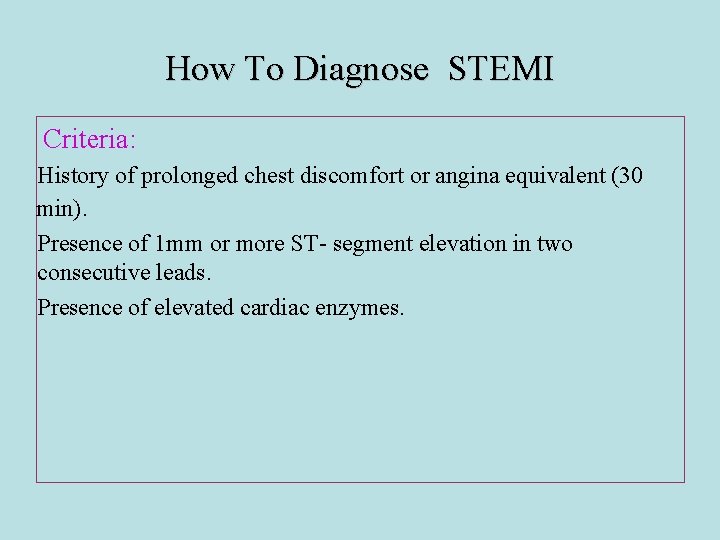 How To Diagnose STEMI

Criteria:

History of prolonged chest discomfort or angina equivalent (30 min).

Presence of 1mm or more ST- segment elevation in two consecutive leads.

Presence of elevated cardiac enzymes.